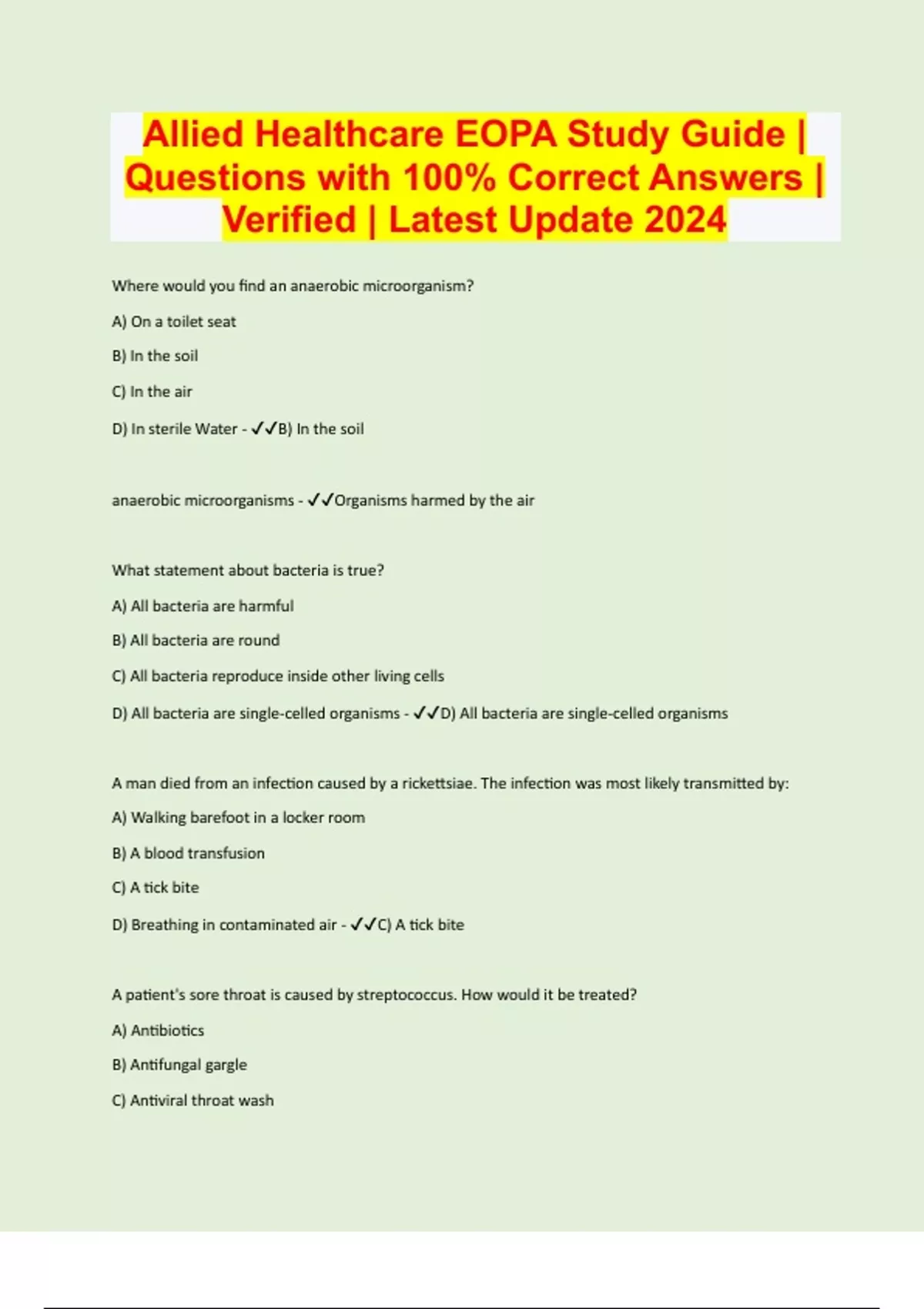 Allied Healthcare EOPA Study Guide | Questions with 100% Correct Answers | Verified | Latest Update 2024

Where would you find an anaerobic microorganism?

A) On a toilet seat

B) In the soil

C) In the air

D) In sterile Water - ✓✓B) In the soil

anaerobic microorganisms - ✓✓Organisms harmed by the air

What statement about bacteria is true?

A) All bacteria are harmful

B) All bacteria are round

C) All bacteria reproduce inside other living cells

D) All bacteria are single-celled organisms - ✓✓D) All bacteria are single-celled organisms

A man died from an infection caused by a rickettsiae. The infection was most likely transmitted by:

A) Walking barefoot in a locker room

B) A blood transfusion

C) A tick bite

D) Breathing in contaminated air - ✓✓C) A tick bite

A patient's sore throat is caused by streptococcus. How would it be treated?

A) Antibiotics

B) Antifungal gargle

C) Antiviral throat wash